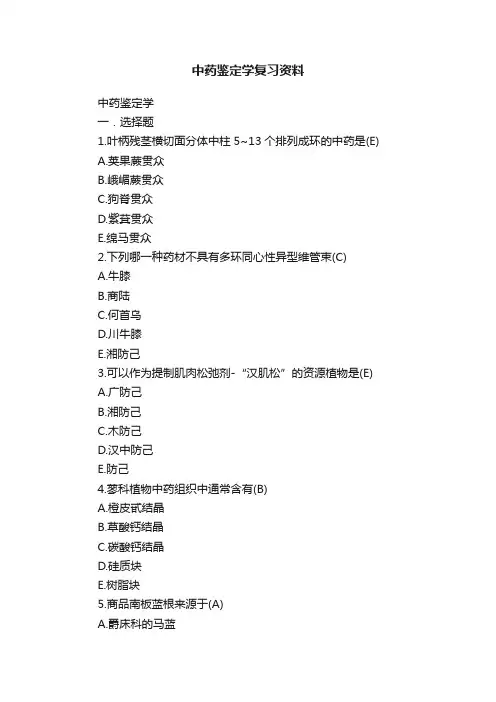 中药鉴定学复习资料

中药鉴定学

一．选择题

1.叶柄残茎横切面分体中柱 5~13 个排列成环的中药是(E)

A.荚果蕨贯众

B.峨嵋蕨贯众

C.狗脊贯众

D.紫萁贯众

E.绵马贯众

2.下列哪一种药材不具有多环同心性异型维管束(C)

A.牛膝

B.商陆

C.何首乌

D.川牛膝

E.湘防己

3.可以作为提制肌肉松弛剂-“汉肌松”的资源植物是(E)

A.广防己

B.湘防己

C.木防己

D.汉中防己

E.防己

4.蓼科植物中药组织中通常含有(B)

A.橙皮甙结晶

B.草酸钙结晶

C.碳酸钙结晶

D.硅质块

E.树脂块

5.商品南板蓝根来源于(A)

A.爵床科的马蓝